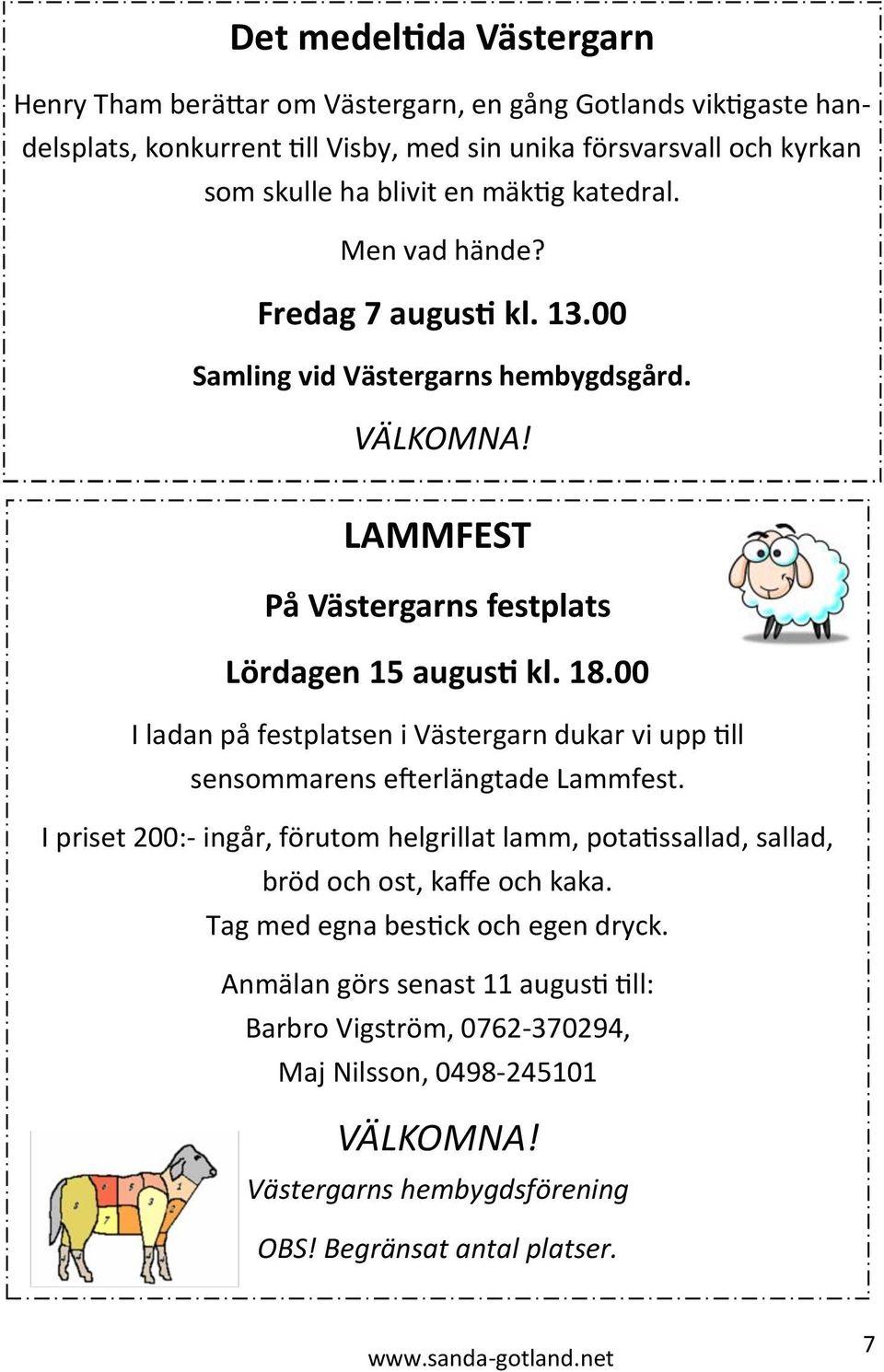 Det medeltida Västergarn

Henry Tham berättar om Västergarn, en gång Gotlands viktigaste handelsplats, konkurrent till Visby, med sin unika försvarsvall och kyrkan som skulle ha blivit en mäktig katedral.

Men vad hände?

Fredag 7 augusti kl. 13.00

Samling vid Västergarns hembygdsgård.

VÄLKOMNA!

LAMMFEST

På Västergarns festplats

Lördagen 15 augusti kl. 18.00

I ladan på festplatsen i Västergarn dukar vi upp till sensommarens efterlängtade Lammfest.

I priset 200:- ingår, förutom helgrillat lamm, potatissallad, sallad, bröd och ost, kaffe och kaka.
Tag med egna bestick och egen dryck.

Anmälan görs senast 11 augusti till:
Barbro Vigström, 0762-370294,
Maj Nilsson, 0498-245101

VÄLKOMNA!
Västergarns hembygdsförening

OBS! Begränsat antal platser.

www.sanda-gotland.net

7